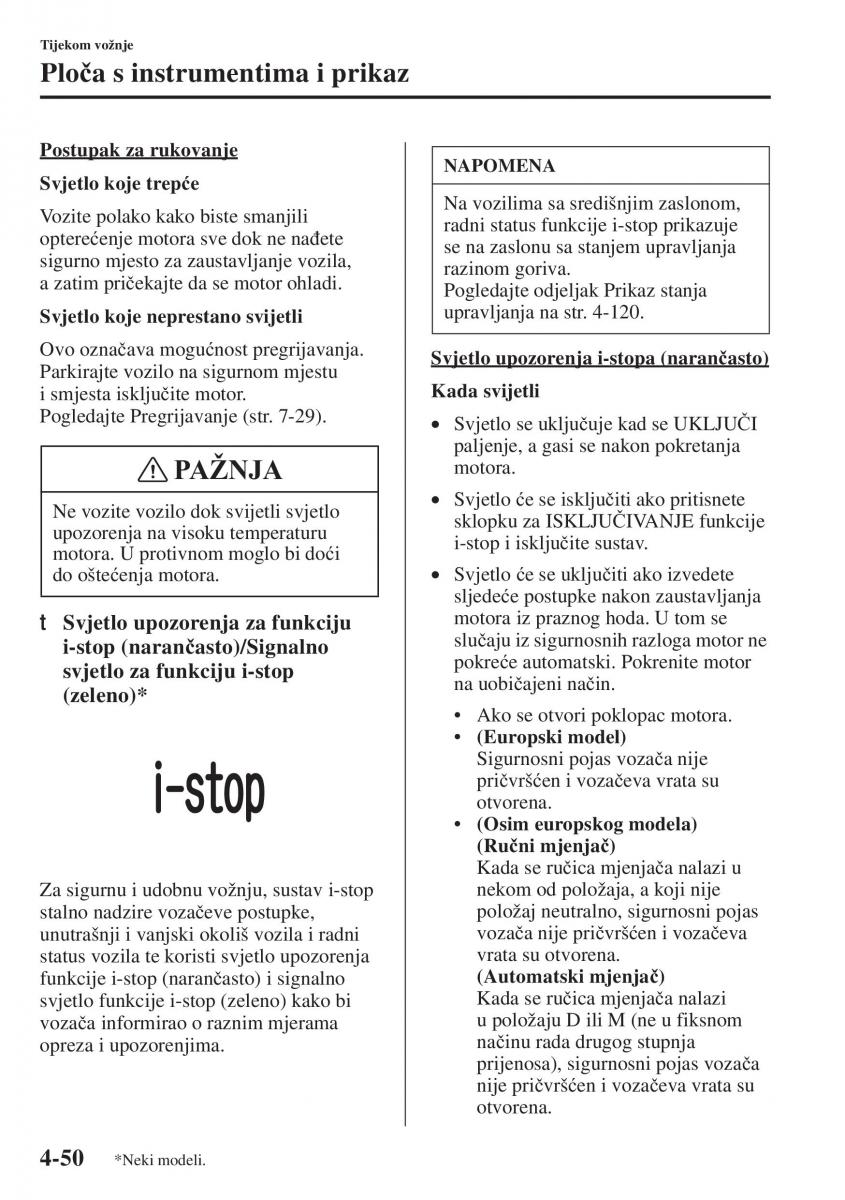 Tijekom vožnje

Ploča s instrumentima i prikaz

Postupak za rukovanje

Svjetlo koje trepće

Vozite polako kako biste smanjili opterećenje motora sve dok ne nađete sigurno mjesto za zaustavljanje vozila, a zatim pričekajte da se motor ohladi.

Svjetlo koje neprestano svijetli

Ovo označava mogućnost pregrijavanja. Parkirajte vozilo na sigurnom mjestu i smjesta isključite motor. Pogledajte Pregrijavanje (str. 7-29).

PAŽNJA

Ne vozite vozilo dok svijetli svjetlo upozorenja na visoku temperaturu motora. U protivnom moglo bi doći do oštećenja motora.

t Svjetlo upozorenja za funkciju i-stop (narančasto)/Signalno svjetlo za funkciju i-stop (zeleno)*

i-stop

Za sigurnu i udobnu vožnju, sustav i-stop stalno nadzire vozačeve postupke, unutrašnji i vanjski okoliš vozila i radni status vozila te koristi svjetlo upozorenja funkcije i-stop (narančasto) i signalno svjetlo funkcije i-stop (zeleno) kako bi vozača informirao o raznim mjerama opreza i upozorenjima.

NAPOMENA

Na vozilima sa središnjim zaslonom, radni status funkcije i-stop prikazuje se na zaslonu sa stanjem upravljanja razinom goriva.
Pogledajte odjeljak Prikaz stanja upravljanja na str. 4-120.

Svjetlo upozorenja i-stopa (narančasto)

Kada svijetli

• Svjetlo se uključuje kad se UKLJUČI paljenje, a gasi se nakon pokretanja motora.
• Svjetlo će se isključiti ako pritisnete sklopku za ISKLJUČIVANJE funkcije i-stop i isključite sustav.
• Svjetlo će se uključiti ako izvedete sljedeće postupke nakon zaustavljanja motora iz praznog hoda. U tom se slučaju iz sigurnosnih razloga motor ne pokreće automatski. Pokrenite motor na uobičajeni način.
  • Ako se otvori poklopac motora.
  • (Europski model)
  Sigurnosni pojas vozača nije pričvršćen i vozačeva vrata su otvorena.
  • (Osim europskog modela)
  (Ručni mjenjač)
  Kada se ručica mjenjača nalazi u nekom od položaja, a koji nije položaj neutralno, sigurnosni pojas vozača nije pričvršćen i vozačeva vrata su otvorena.
  (Automatski mjenjač)
  Kada se ručica mjenjača nalazi u položaju D ili M (ne u fiksnom načinu rada drugog stupnja prijenosa), sigurnosni pojas vozača nije pričvršćen i vozačeva vrata su otvorena.

4-50 *Neki modeli.